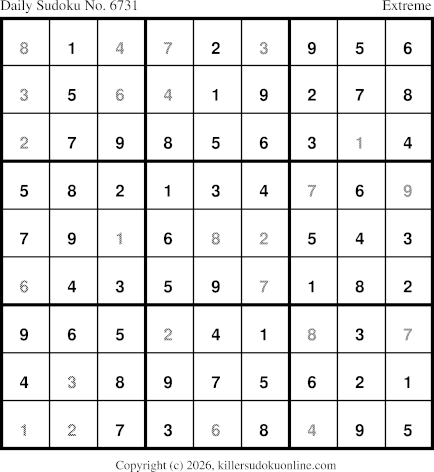 Daily Sudoku No. 6731 Extreme

| 8 | 1 | 4 | 7 | 2 | 3 | 9 | 5 | 6 |
|---|---|---|---|---|---|---|---|---|
| 3 | 5 | 6 | 4 | 1 | 9 | 2 | 7 | 8 |
| 2 | 7 | 9 | 8 | 5 | 6 | 3 | 1 | 4 |
| 5 | 8 | 2 | 1 | 3 | 4 | 7 | 6 | 9 |
| 7 | 9 | 1 | 6 | 8 | 2 | 5 | 4 | 3 |
| 6 | 4 | 3 | 5 | 9 | 7 | 1 | 8 | 2 |
| 9 | 6 | 5 | 2 | 4 | 1 | 8 | 3 | 7 |
| 4 | 3 | 8 | 9 | 7 | 5 | 6 | 2 | 1 |
| 1 | 2 | 7 | 3 | 6 | 8 | 4 | 9 | 5 |

Copyright (c) 2026, killersudokuonline.com